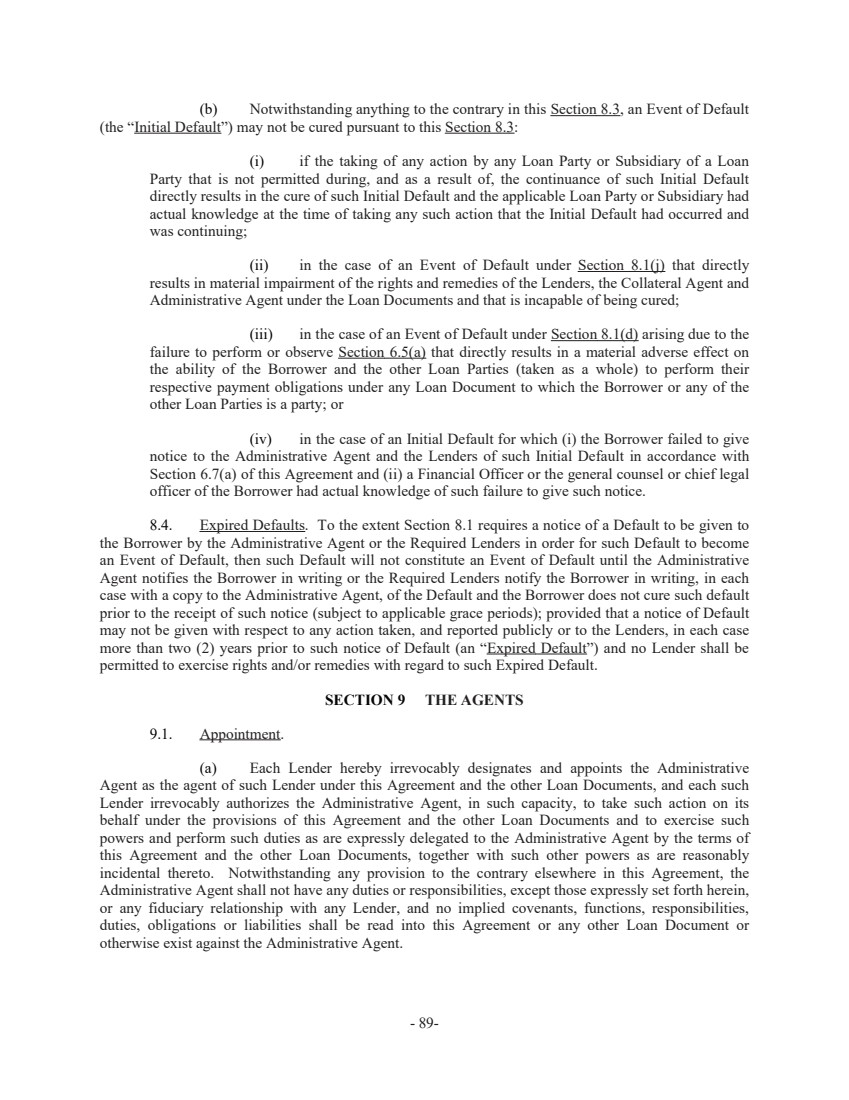 (b) Notwithstanding anything to the contrary in this Section 8.3, an Event of Default (the "Initial Default") may not be cured pursuant to this Section 8.3:

(i) if the taking of any action by any Loan Party or Subsidiary of a Loan Party that is not permitted during, and as a result of, the continuance of such Initial Default directly results in the cure of such Initial Default and the applicable Loan Party or Subsidiary had actual knowledge at the time of taking any such action that the Initial Default had occurred and was continuing;

(ii) in the case of an Event of Default under Section 8.1(j) that directly results in material impairment of the rights and remedies of the Lenders, the Collateral Agent and Administrative Agent under the Loan Documents and that is incapable of being cured;

(iii) in the case of an Event of Default under Section 8.1(d) arising due to the failure to perform or observe Section 6.5(a) that directly results in a material adverse effect on the ability of the Borrower and the other Loan Parties (taken as a whole) to perform their respective payment obligations under any Loan Document to which the Borrower or any of the other Loan Parties is a party; or

(iv) in the case of an Initial Default for which (i) the Borrower failed to give notice to the Administrative Agent and the Lenders of such Initial Default in accordance with Section 6.7(a) of this Agreement and (ii) a Financial Officer or the general counsel or chief legal officer of the Borrower had actual knowledge of such failure to give such notice.

8.4. Expired Defaults. To the extent Section 8.1 requires a notice of a Default to be given to the Borrower by the Administrative Agent or the Required Lenders in order for such Default to become an Event of Default, then such Default will not constitute an Event of Default until the Administrative Agent notifies the Borrower in writing or the Required Lenders notify the Borrower in writing, in each case with a copy to the Administrative Agent, of the Default and the Borrower does not cure such default prior to the receipt of such notice (subject to applicable grace periods); provided that a notice of Default may not be given with respect to any action taken, and reported publicly or to the Lenders, in each case more than two (2) years prior to such notice of Default (an "Expired Default") and no Lender shall be permitted to exercise rights and/or remedies with regard to such Expired Default.

SECTION 9 THE AGENTS

9.1. Appointment.

(a) Each Lender hereby irrevocably designates and appoints the Administrative Agent as the agent of such Lender under this Agreement and the other Loan Documents, and each such Lender irrevocably authorizes the Administrative Agent, in such capacity, to take such action on its behalf under the provisions of this Agreement and the other Loan Documents and to exercise such powers and perform such duties as are expressly delegated to the Administrative Agent by the terms of this Agreement and the other Loan Documents, together with such other powers as are reasonably incidental thereto. Notwithstanding any provision to the contrary elsewhere in this Agreement, the Administrative Agent shall not have any duties or responsibilities, except those expressly set forth herein, or any fiduciary relationship with any Lender, and no implied covenants, functions, responsibilities, duties, obligations or liabilities shall be read into this Agreement or any other Loan Document or otherwise exist against the Administrative Agent.

- 89-